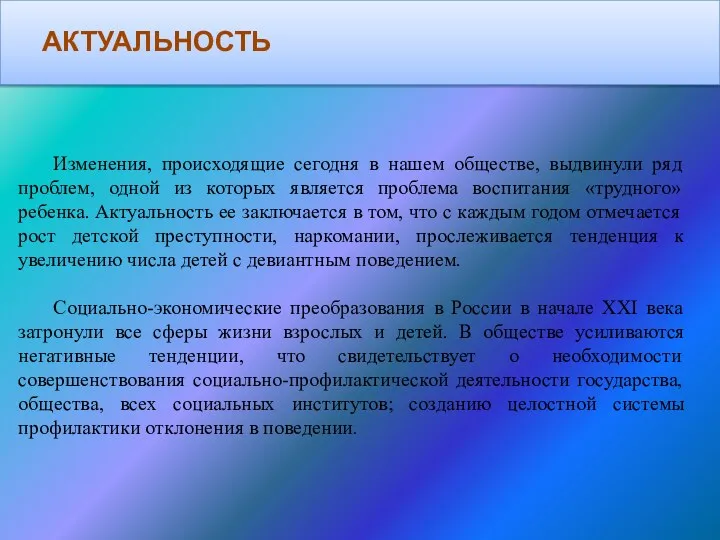 АКТУАЛЬНОСТЬ

Изменения, происходящие сегодня в нашем обществе, выдвинули ряд проблем, одной из которых является проблема воспитания «трудного» ребенка. Актуальность ее заключается в том, что с каждым годом отмечается рост детской преступности, наркомании, прослеживается тенденция к увеличению числа детей с девиантным поведением.

Социально-экономические преобразования в России в начале XXI века затронули все сферы жизни взрослых и детей. В обществе усиливаются негативные тенденции, что свидетельствует о необходимости совершенствования социально-профилактической деятельности государства, общества, всех социальных институтов; созданию целостной системы профилактики отклонения в поведении.